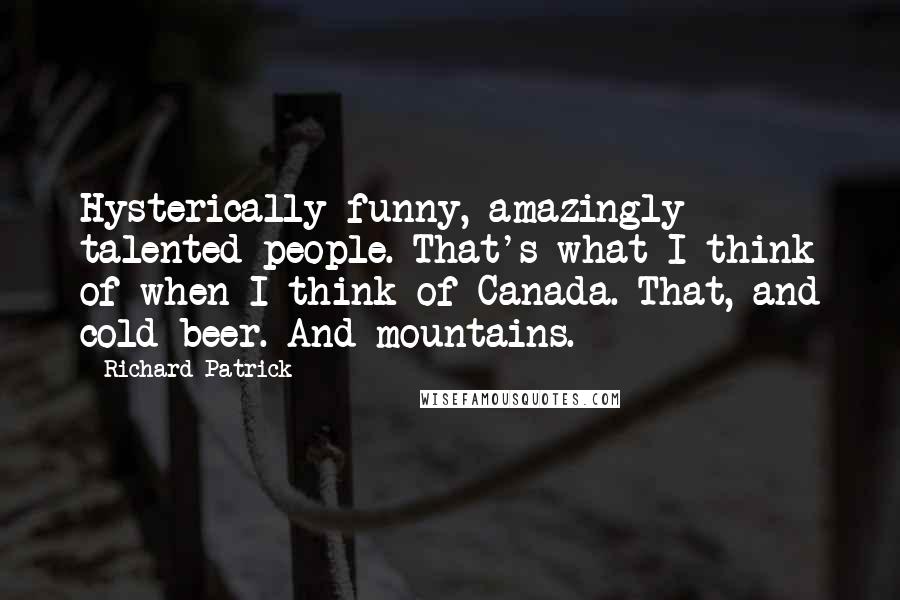 Hysterically funny, amazingly talented people. That's what I think of when I think of Canada. That, and cold beer. And mountains.

Richard Patrick

WISEFAMOUSQUOTES.COM